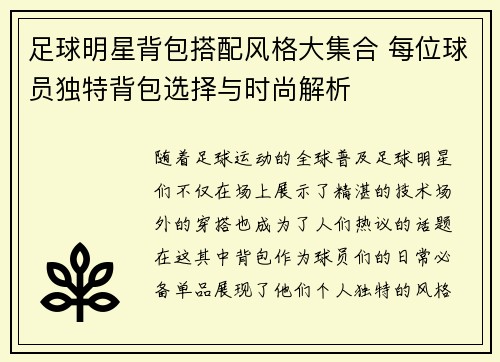 足球明星背包搭配风格大集合 每位球员独特背包选择与时尚解析

随着足球运动的全球普及足球明星们不仅在场上展示了精湛的技术场外的穿搭也成为了人们热议的话题在这其中背包作为球员们的日常必备单品展现了他们个人独特的风格